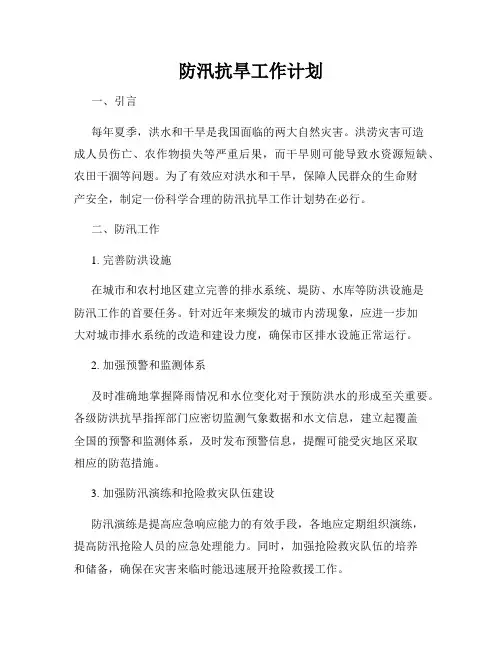 防汛抗旱工作计划

一、引言

每年夏季，洪水和干旱是我国面临的两大自然灾害。洪涝灾害可造成人员伤亡、农作物损失等严重后果，而干旱则可能导致水资源短缺、农田干涸等问题。为了有效应对洪水和干旱，保障人民群众的生命财产安全，制定一份科学合理的防汛抗旱工作计划势在必行。

二、防汛工作

1. 完善防洪设施

在城市和农村地区建立完善的排水系统、堤防、水库等防洪设施是防汛工作的首要任务。针对近年来频发的城市内涝现象，应进一步加大对城市排水系统的改造和建设力度，确保市区排水设施正常运行。

2. 加强预警和监测体系

及时准确地掌握降雨情况和水位变化对于预防洪水的形成至关重要。各级防洪抗旱指挥部门应密切监测气象数据和水文信息，建立起覆盖全国的预警和监测体系，及时发布预警信息，提醒可能受灾地区采取相应的防范措施。

3. 加强防汛演练和抢险救灾队伍建设

防汛演练是提高应急响应能力的有效手段，各地应定期组织演练，提高防汛抢险人员的应急处理能力。同时，加强抢险救灾队伍的培养和储备，确保在灾害来临时能迅速展开抢险救援工作。